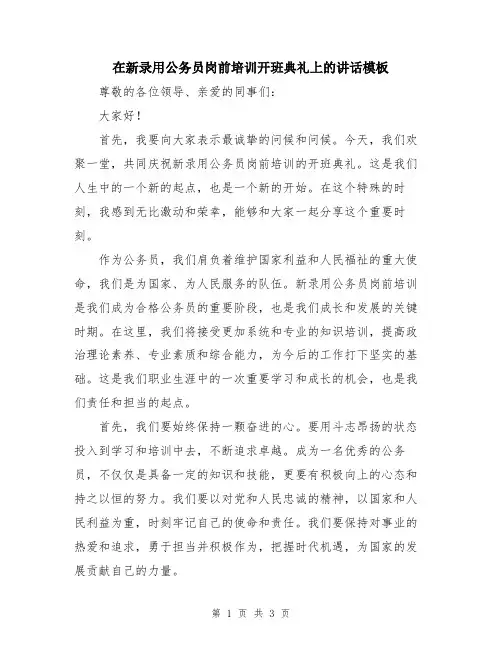 在新录用公务员岗前培训开班典礼上的讲话模板

尊敬的各位领导、亲爱的同事们：

大家好！

首先，我要向大家表示最诚挚的问候和问候。今天，我们欢聚一堂，共同庆祝新录用公务员岗前培训的开班典礼。这是我们人生中的一个新的起点，也是一个新的开始。在这个特殊的时刻，我感到无比激动和荣幸，能够和大家一起分享这个重要时刻。

作为公务员，我们肩负着维护国家利益和人民福祉的重大使命，我们是为国家、为人民服务的队伍。新录用公务员岗前培训是我们成为合格公务员的重要阶段，也是我们成长和发展的关键时期。在这里，我们将接受更加系统和专业的知识培训，提高政治理论素养、专业素质和综合能力，为今后的工作打下坚实的基础。这是我们职业生涯中的一次重要学习和成长的机会，也是我们责任和担当的起点。

首先，我们要始终保持一颗奋进的心。要用斗志昂扬的状态投入到学习和培训中去，不断追求卓越。成为一名优秀的公务员，不仅仅是具备一定的知识和技能，更要有积极向上的心态和持之以恒的努力。我们要以对党和人民忠诚的精神，以国家和人民利益为重，时刻牢记自己的使命和责任。我们要保持对事业的热爱和追求，勇于担当并积极作为，把握时代机遇，为国家的发展贡献自己的力量。

第 1 页 共 3 页